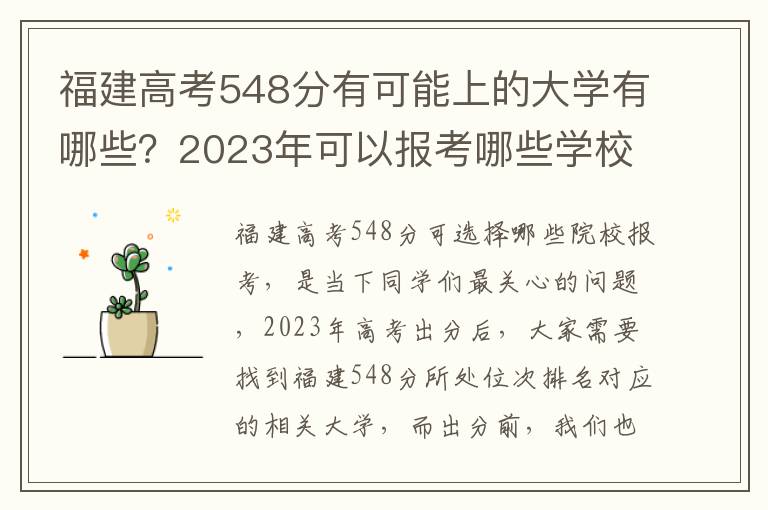 福建高考548分有可能上的大学有哪些？2023年可以报考哪些学校

福建高考548分可选择哪些院校报考，是当下同学们最关心的问题，2023年高考出分后，大家需要找到福建548分所处位次排名对应的相关大学，而出分前，我们也